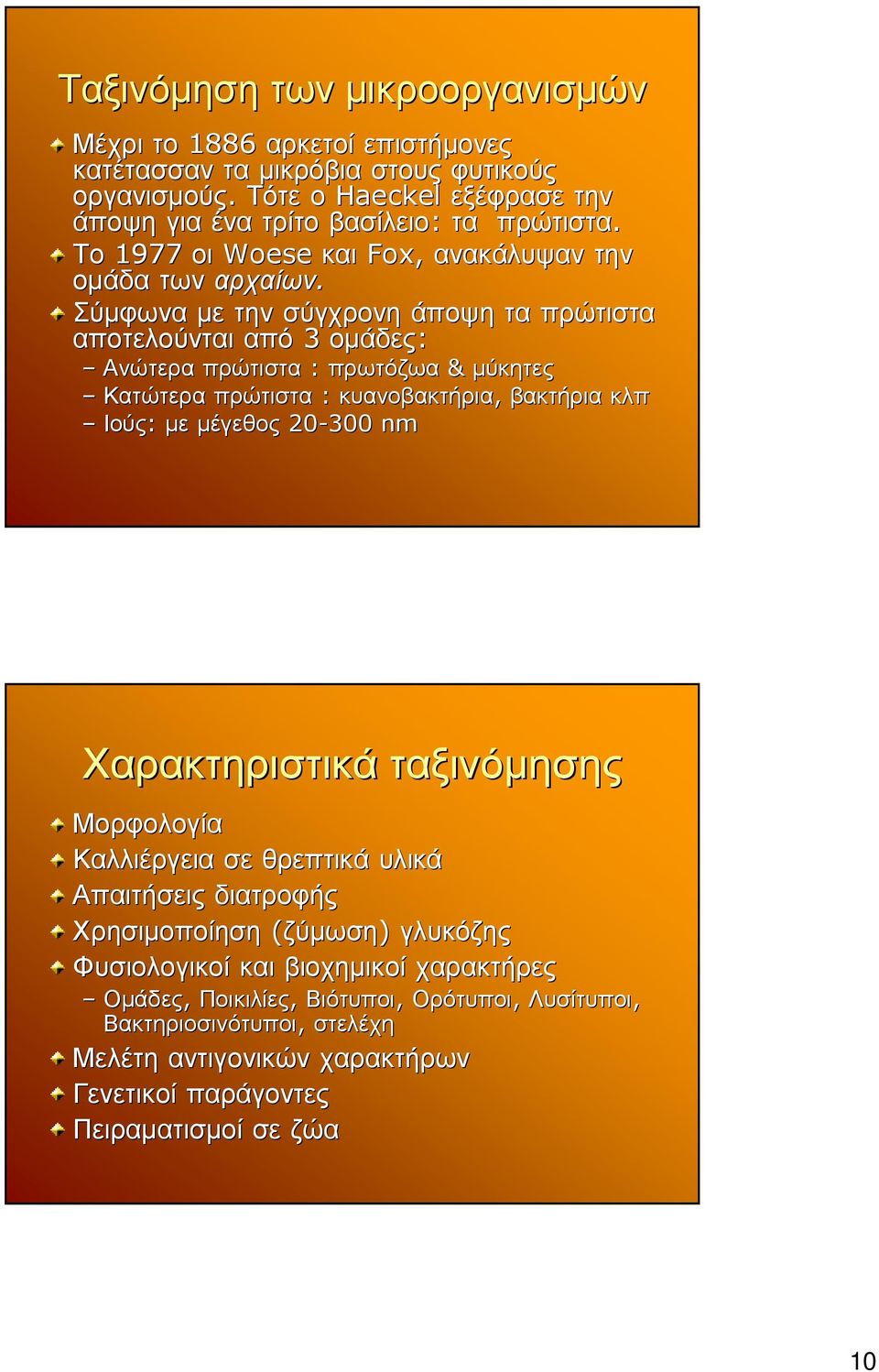 Ταξινόμηση των μικροοργανισμών

Μέχρι το 1886 αρκετοί επιστήμονες κατέτασσαν τα μικρόβια στους φυτικούς οργανισμούς. Τότε ο Haeckel εξέφρασε την άποψη για ένα τρίτο βασίλειο: τα πρώτιστα.

Το 1977 οι Woese και Fox, ανακάλυψαν την ομάδα των αρχαίων.

Σύμφωνα με την σύγχρονη άποψη τα πρώτιστα αποτελούνται από 3 ομάδες:

– Ανώτερα πρώτιστα : πρωτόζωα & μύκητες

– Κατώτερα πρώτιστα : κυανοβακτήρια, βακτήρια κλπ

– Ιούς: με μέγεθος 20-300 nm

Χαρακτηριστικά ταξινόμησης

Μορφολογία

Καλλιέργεια σε θρεπτικά υλικά

Απαιτήσεις διατροφής

Χρησιμοποίηση (ζύμωση) γλυκόζης

Φυσιολογικοί και βιοχημικοί χαρακτήρες

– Ομάδες, Ποικιλίες, Βιότυποι, Ορότυποι, Λυσίτυποι, Βακτηριοσινότυποι, στελέχη

Μελέτη αντιγονικών χαρακτήρων

Γενετικοί παράγοντες

Πειραματισμοί σε ζώα

10